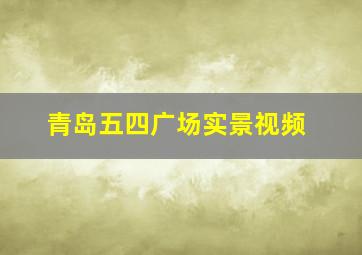 青岛五四广场实景视频